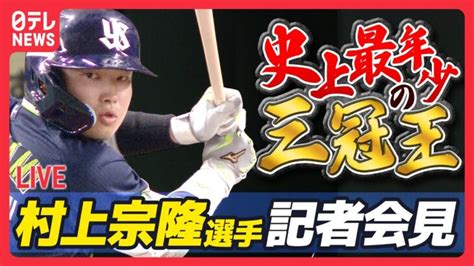 日テレ
NEWS

史上最年少の三冠王

LIVE

村上宗隆選手 記者会見